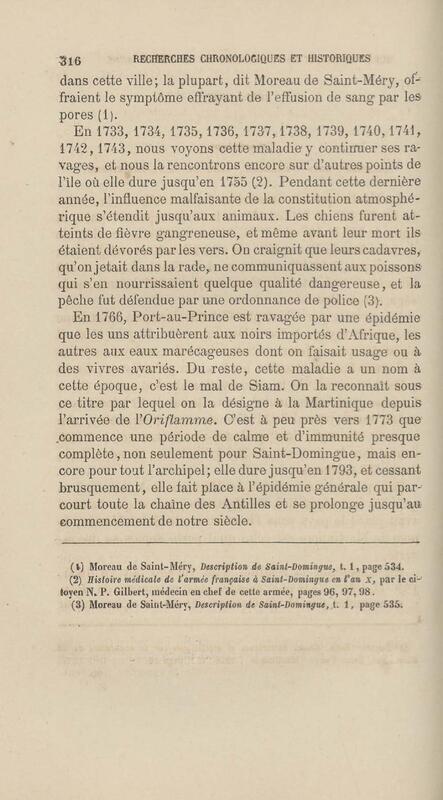 316 RECHERCHES CHRONOLOGIQUES ET HISTORIQUES

dans cette ville; la plupart, dit Moreau de Saint-Méry, offraient le symptôme effrayant de l'effusion de sang par les pores (1).

En 1733, 1734, 1735, 1736, 1737, 1738, 1739, 1740, 1741, 1742, 1743, nous voyons cette maladie y continuer ses ravages, et nous la rencontrons encore sur d'autres points de l'île où elle dure jusqu'en 1755 (2). Pendant cette dernière année, l'influence malfaisante de la constitution atmosphérique s'étendit jusqu'aux animaux. Les chiens furent atteints de fièvre gangreneuse, et même avant leur mort ils étaient dévorés par les vers. On craignit que leurs cadavres, qu'on jetait dans la rade, ne communiquassent aux poissons qui s'en nourrissaient quelque qualité dangereuse, et la pêche fut défendue par une ordonnance de police (3).

En 1766, Port-au-Prince est ravagée par une épidémie que les uns attribuèrent aux noirs importés d'Afrique, les autres aux eaux marécageuses dont on faisait usage ou à des vivres avariés. Du reste, cette maladie a un nom à cette époque, c'est le mal de Siam. On la reconnaît sous ce titre par lequel on la désigne à la Martinique depuis l'arrivée de l'Oriflamme. C'est à peu près vers 1773 que commence une période de calme et d'immunité presque complète, non seulement pour Saint-Domingue, mais encore pour tout l'archipel; elle dure jusqu'en 1793, et cessant brusquement, elle fait place à l'épidémie générale qui parcourt toute la chaîne des Antilles et se prolonge jusqu'au commencement de notre siècle.

(1) Moreau de Saint-Méry, Description de Saint-Domingue, t. 1, page 534.
(2) Histoire médicale de l'armée française à Saint-Domingue en l'an X, par le citoyen N. P. Gilbert, médecin en chef de cette armée, pages 96, 97, 98.
(3) Moreau de Saint-Méry, Description de Saint-Domingue, t. 1, page 535.